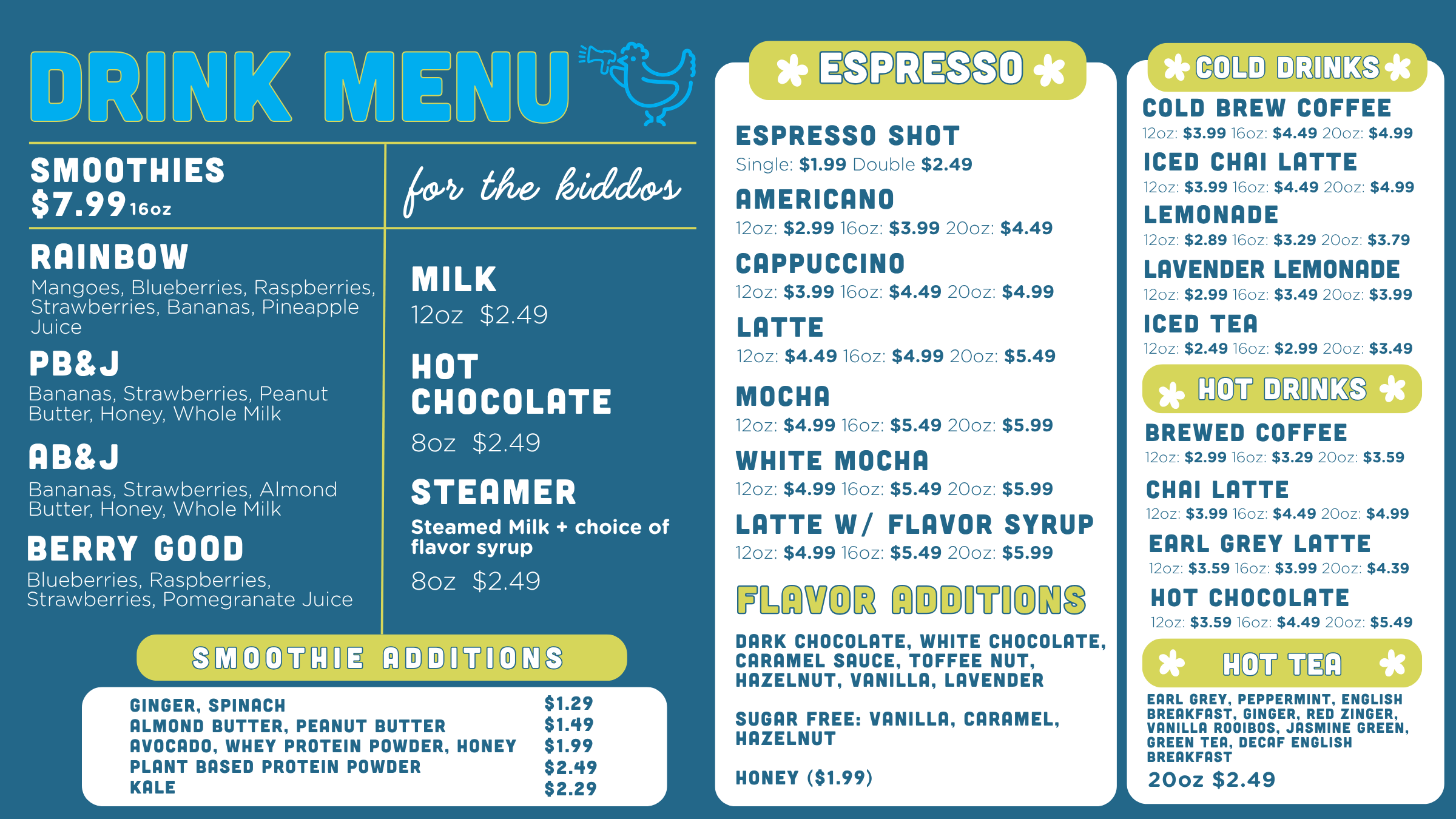 DRINK MENU

SMOOTHIES
$7.99 16oz

RAINBOW
Mangoes, Blueberries, Raspberries, Strawberries, Bananas, Pineapple Juice

PB&J
Bananas, Strawberries, Peanut Butter, Honey, Whole Milk

AB&J
Bananas, Strawberries, Almond Butter, Honey, Whole Milk

BERRY GOOD
Blueberries, Raspberries, Strawberries, Pomegranate Juice

for the kiddos

MILK
12oz $2.49

HOT CHOCOLATE
8oz $2.49

STEAMER
Steamed Milk + choice of flavor syrup
8oz $2.49

SMOOTHIE ADDITIONS

GINGER, SPINACH $1.29
ALMOND BUTTER, PEANUT BUTTER $1.49
AVOCADO, WHEY PROTEIN POWDER, HONEY $1.99
PLANT BASED PROTEIN POWDER $2.49
KALE $2.29

ESPRESSO

ESPRESSO SHOT
Single: $1.99 Double $2.49

AMERICANO
12oz: $2.99 16oz: $3.99 20oz: $4.49

CAPPUCCINO
12oz: $3.99 16oz: $4.49 20oz: $4.99

LATTE
12oz: $4.49 16oz: $4.99 20oz: $5.49

MOCHA
12oz: $4.99 16oz: $5.49 20oz: $5.99

WHITE MOCHA
12oz: $4.99 16oz: $5.49 20oz: $5.99

LATTE W/ FLAVOR SYRUP
12oz: $4.99 16oz: $5.49 20oz: $5.99

FLAVOR ADDITIONS

DARK CHOCOLATE, WHITE CHOCOLATE, CARAMEL SAUCE, TOFFEE NUT, HAZELNUT, VANILLA, LAVENDER

SUGAR FREE: VANILLA, CARAMEL, HAZELNUT

HONEY ($1.99)

COLD DRINKS

COLD BREW COFFEE
12oz: $3.99 16oz: $4.49 20oz: $4.99

ICED CHAI LATTE
12oz: $3.99 16oz: $4.49 20oz: $4.99

LEMONADE
12oz: $2.89 16oz: $3.29 20oz: $3.79

LAVENDER LEMONADE
12oz: $2.99 16oz: $3.49 20oz: $3.99

ICED TEA
12oz: $2.49 16oz: $2.99 20oz: $3.49

HOT DRINKS

BREWED COFFEE
12oz: $2.99 16oz: $3.29 20oz: $3.59

CHAI LATTE
12oz: $3.99 16oz: $4.49 20oz: $4.99

EARL GREY LATTE
12oz: $3.59 16oz: $3.99 20oz: $4.39

HOT CHOCOLATE
12oz: $3.59 16oz: $4.49 20oz: $5.49

HOT TEA

EARL GREY, PEPPERMINT, ENGLISH BREAKFAST, GINGER, RED ZINGER, VANILLA ROOIBOS, JASMINE GREEN, GREEN TEA, DECAF ENGLISH BREAKFAST
20oz $2.49